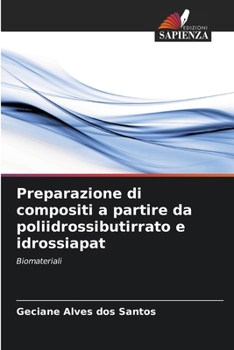 EDIZIONI
SAPIENZA

Preparazione di compositi a partire da poliidrossibutirrato e idrossiapat

Biomateriali

Geciane Alves dos Santos